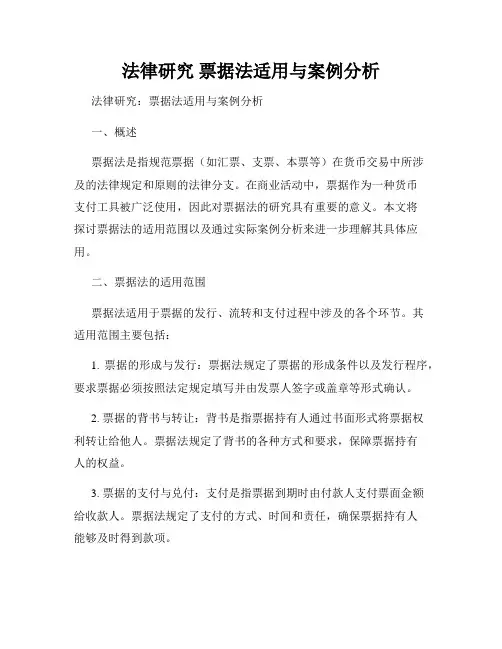 法律研究 票据法适用与案例分析

法律研究：票据法适用与案例分析

一、概述

票据法是指规范票据（如汇票、支票、本票等）在货币交易中所涉及的法律规定和原则的法律分支。在商业活动中，票据作为一种货币支付工具被广泛使用，因此对票据法的研究具有重要的意义。本文将探讨票据法的适用范围以及通过实际案例分析来进一步理解其具体应用。

二、票据法的适用范围

票据法适用于票据的发行、流转和支付过程中涉及的各个环节。其适用范围主要包括：

1. 票据的形成与发行：票据法规定了票据的形成条件以及发行程序，要求票据必须按照法定规定填写并由发票人签字或盖章等形式确认。

2. 票据的背书与转让：背书是指票据持有人通过书面形式将票据权利转让给他人。票据法规定了背书的各种方式和要求，保障票据持有人的权益。

3. 票据的支付与兑付：支付是指票据到期时由付款人支付票面金额给收款人。票据法规定了支付的方式、时间和责任，确保票据持有人能够及时得到款项。